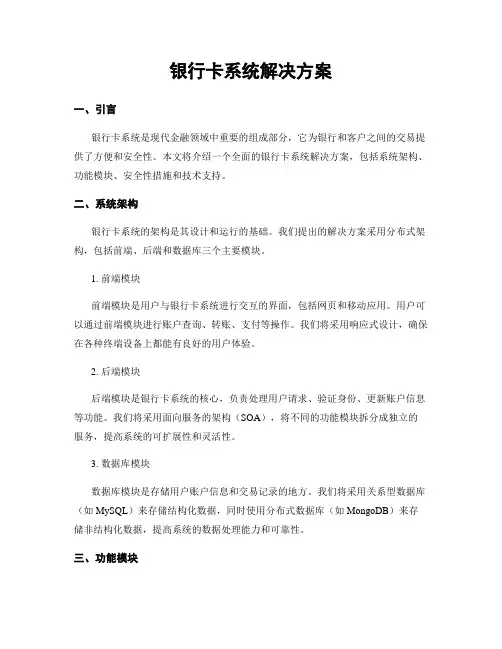 银行卡系统解决方案

一、引言

银行卡系统是现代金融领域中重要的组成部分，它为银行和客户之间的交易提供了方便和安全性。本文将介绍一个全面的银行卡系统解决方案，包括系统架构、功能模块、安全性措施和技术支持。

二、系统架构

银行卡系统的架构是其设计和运行的基础。我们提出的解决方案采用分布式架构，包括前端、后端和数据库三个主要模块。

1. 前端模块

前端模块是用户与银行卡系统进行交互的界面，包括网页和移动应用。用户可以通过前端模块进行账户查询、转账、支付等操作。我们将采用响应式设计，确保在各种终端设备上都能有良好的用户体验。

2. 后端模块

后端模块是银行卡系统的核心，负责处理用户请求、验证身份、更新账户信息等功能。我们将采用面向服务的架构（SOA），将不同的功能模块拆分成独立的服务，提高系统的可扩展性和灵活性。

3. 数据库模块

数据库模块是存储用户账户信息和交易记录的地方。我们将采用关系型数据库（如 MySQL）来存储结构化数据，同时使用分布式数据库（如 MongoDB）来存储非结构化数据，提高系统的数据处理能力和可靠性。

三、功能模块